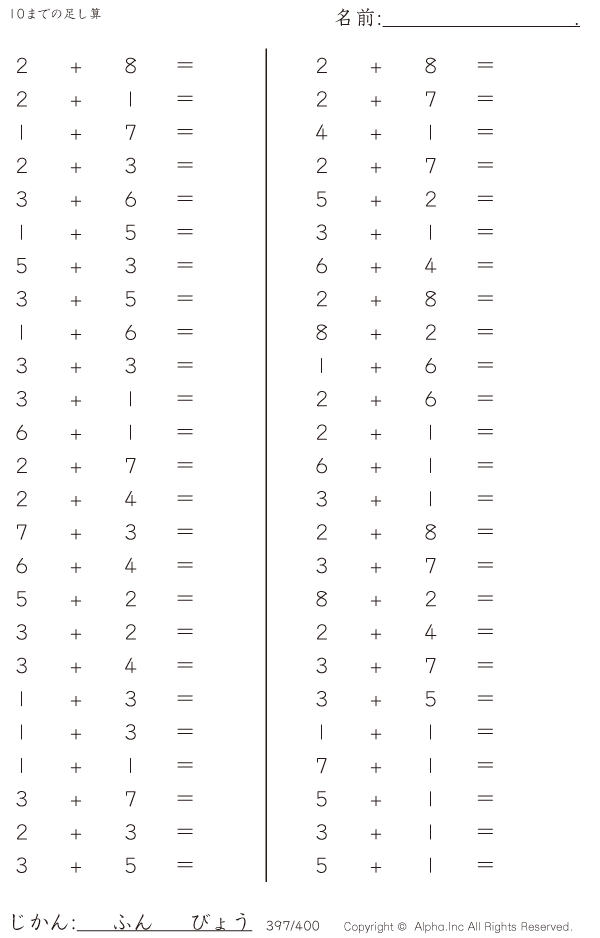 10までの足し算

名前:____.

$2 + 8 =$
$2 + 1 =$
$1 + 7 =$
$2 + 3 =$
$3 + 6 =$
$1 + 5 =$
$5 + 3 =$
$3 + 5 =$
$1 + 6 =$
$3 + 3 =$
$3 + 1 =$
$6 + 1 =$
$2 + 7 =$
$2 + 4 =$
$7 + 3 =$
$6 + 4 =$
$5 + 2 =$
$3 + 2 =$
$3 + 4 =$
$1 + 3 =$
$1 + 3 =$
$1 + 1 =$
$3 + 7 =$
$2 + 3 =$
$3 + 5 =$

$2 + 8 =$
$2 + 7 =$
$4 + 1 =$
$2 + 7 =$
$5 + 2 =$
$3 + 1 =$
$6 + 4 =$
$2 + 8 =$
$8 + 2 =$
$1 + 6 =$
$2 + 6 =$
$2 + 1 =$
$6 + 1 =$
$3 + 1 =$
$2 + 8 =$
$3 + 7 =$
$8 + 2 =$
$2 + 4 =$
$3 + 7 =$
$3 + 5 =$
$1 + 1 =$
$7 + 1 =$
$5 + 1 =$
$3 + 1 =$
$5 + 1 =$

じかん:____ふん____びょう 397/400 Copyright © Alpha.Inc All Rights Reserved.